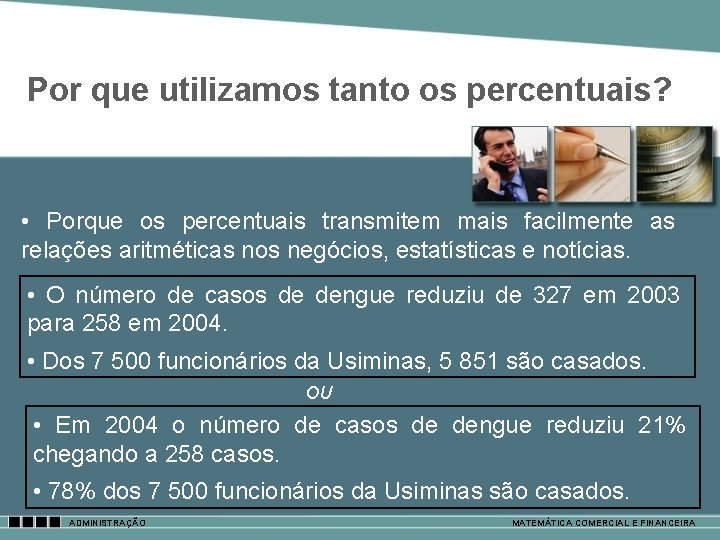 Por que utilizamos tanto os percentuais?

• Porque os percentuais transmitem mais facilmente as relações aritméticas nos negócios, estatísticas e notícias.

• O número de casos de dengue reduziu de 327 em 2003 para 258 em 2004.

• Dos 7 500 funcionários da Usiminas, 5 851 são casados.

ou

• Em 2004 o número de casos de dengue reduziu 21% chegando a 258 casos.

• 78% dos 7 500 funcionários da Usiminas são casados.

ADMINISTRAÇÃO

MATEMÁTICA COMERCIAL E FINANCEIRA